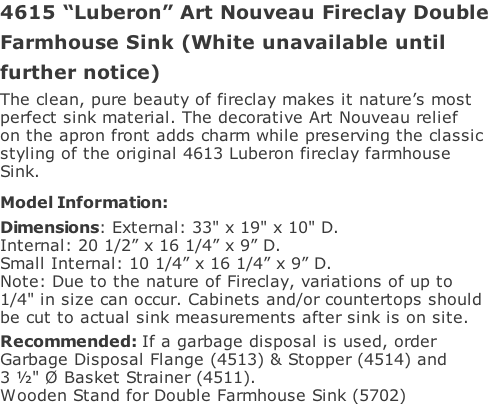 4615 “Luberon” Art Nouveau Fireclay Double Farmhouse Sink (White unavailable until further notice)

The clean, pure beauty of fireclay makes it nature’s most perfect sink material. The decorative Art Nouveau relief on the apron front adds charm while preserving the classic styling of the original 4613 Luberon fireclay farmhouse Sink.

Model Information:

Dimensions: External: 33" x 19" x 10" D.
Internal: 20 1/2” x 16 1/4” x 9” D.
Small Internal: 10 1/4” x 16 1/4” x 9” D.
Note: Due to the nature of Fireclay, variations of up to 1/4" in size can occur. Cabinets and/or countertops should be cut to actual sink measurements after sink is on site.

Recommended: If a garbage disposal is used, order Garbage Disposal Flange (4513) & Stopper (4514) and 3 ½" Ø Basket Strainer (4511).
Wooden Stand for Double Farmhouse Sink (5702)